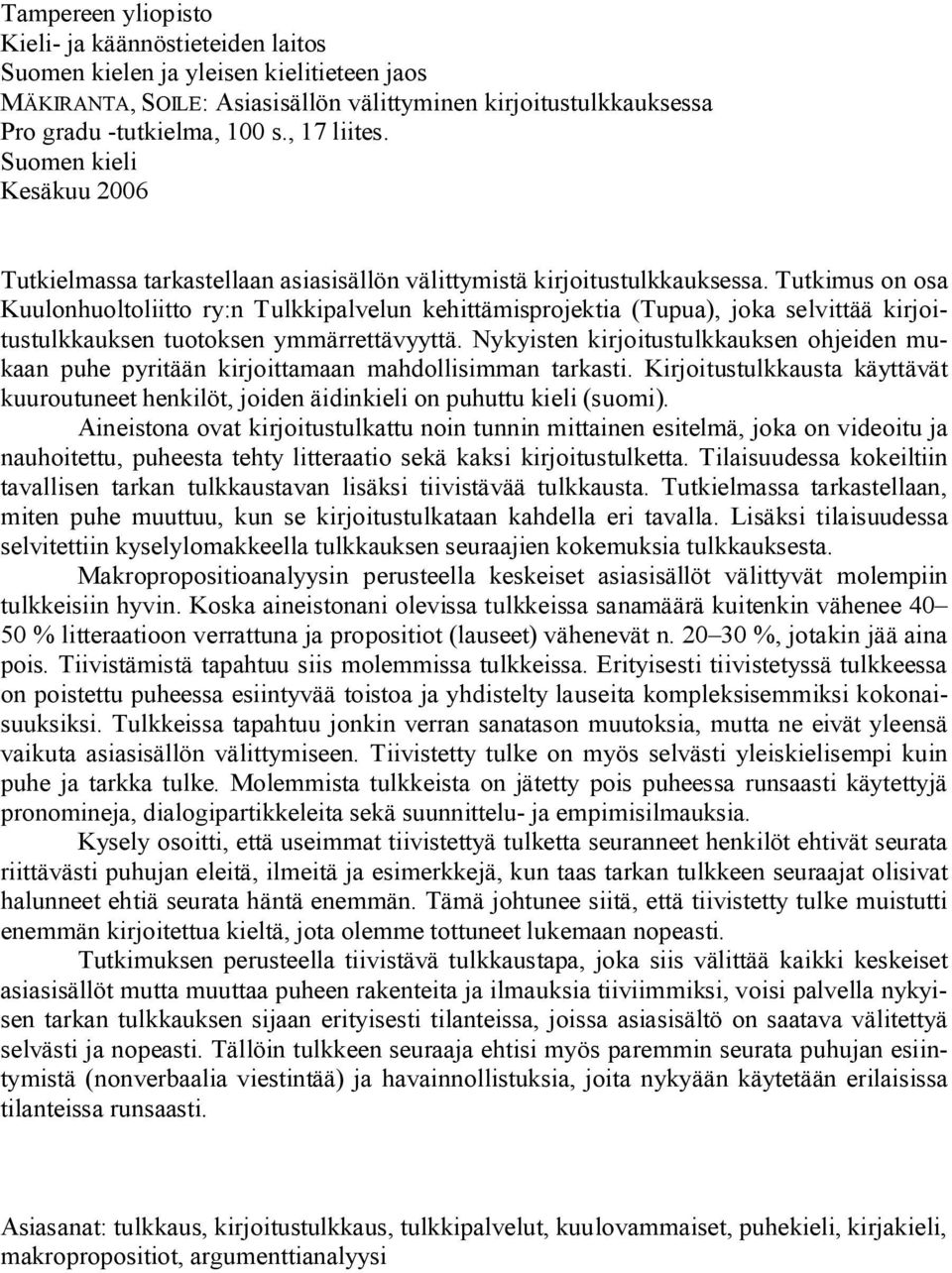 Tampereen yliopisto
Kieli- ja käännöstieteiden laitos
Suomen kielen ja yleisen kielitieteen jaos
MÄKIRANTA, SOILE: Asiasisällön välittyminen kirjoitustulkkauksessa
Pro gradu -tutkielma, 100 s., 17 liites.
Suomen kieli
Kesäkuu 2006

Tutkielmassa tarkastellaan asiasisällön välittymistä kirjoitustulkkauksessa. Tutkimus on osa Kuulonhuoltoliitto ry:n Tulkkipalvelun kehittämisprojektia (Tupua), joka selvittää kirjoitustulkkauksen tuotoksen ymmärrettävyyttä. Nykyisten kirjoitustulkkauksen ohjeiden mukaan puhe pyritään kirjoittamaan mahdollisimman tarkasti. Kirjoitustulkkausta käyttävät kuuroutuneet henkilöt, joiden äidinkieli on puhuttu kieli (suomi).

Aineistona ovat kirjoitustulkattu noin tunnin mittainen esitelmä, joka on videoitu ja nauhoitettu, puheesta tehty litteraatio sekä kaksi kirjoitustulketta. Tilaisuudessa kokeiltiin tavallisen tarkan tulkkaustavan lisäksi tiivistävää tulkkausta. Tutkielmassa tarkastellaan, miten puhe muuttuu, kun se kirjoitustulkataan kahdella eri tavalla. Lisäksi tilaisuudessa selvitettiin kyselylomakkeella tulkkauksen seuraajien kokemuksia tulkkauksesta.

Makropropositioanalyysin perusteella keskeiset asiasisällöt välittyvät molempiin tulkkeisiin hyvin. Koska aineistonani olevissa tulkkeissa sanamäärä kuitenkin vähenee 40–50 % litteraatioon verrattuna ja propositiot (lauseet) vähenevät n. 20–30 %, jotakin jää aina pois. Tiivistämistä tapahtuu siis molemmissa tulkkeissa. Erityisesti tiivistetyssä tulkkeessa on poistettu puheessa esiintyvää toistoa ja yhdistelty lauseita kompleksisemmiksi kokonaisuuksiksi. Tulkkeissa tapahtuu jonkin verran sanatason muutoksia, mutta ne eivät yleensä vaikuta asiasisällön välittymiseen. Tiivistetty tulke on myös selvästi yleiskielisempi kuin puhe ja tarkka tulke. Molemmista tulkkeista on jätetty pois puheessa runsaasti käytettyjä pronomineja, dialogipartikkeleita sekä suunnittelu- ja empimisilmauksia.

Kysely osoitti, että useimmat tiivistettyä tulketta seuranneet henkilöt ehtivät seurata riittävästi puhujan eleitä, ilmeitä ja esimerkkejä, kun taas tarkan tulkkeen seuraajat olisivat halunneet ehtiä seurata häntä enemmän. Tämä johtunee siitä, että tiivistetty tulke muistutti enemmän kirjoitettua kieltä, jota olemme tottuneet lukemaan nopeasti.

Tutkimuksen perusteella tiivistävä tulkkaustapa, joka siis välittää kaikki keskeiset asiasisällöt mutta muuttaa puheen rakenteita ja ilmauksia tiiviimmiksi, voisi palvella nykyisen tarkan tulkkauksen sijaan erityisesti tilanteissa, joissa asiasisältö on saatava välitettyä selvästi ja nopeasti. Tällöin tulkkeen seuraaja ehtisi myös paremmin seurata puhujan esiintymistä (nonverbaalia viestintää) ja havainnollistuksia, joita nykyään käytetään erilaisissa tilanteissa runsaasti.

Asiasanat: tulkkaus, kirjoitustulkkaus, tulkkipalvelut, kuulovammaiset, puhekieli, kirjakieli, makropropositiot, argumenttianalyysi